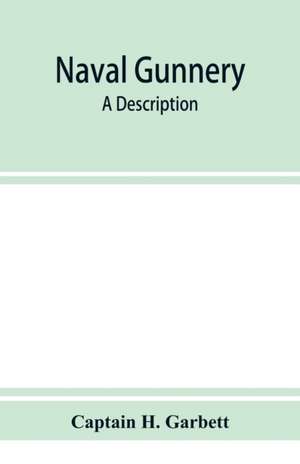 Naval Gunnery
A Description

Captain H. Garbett